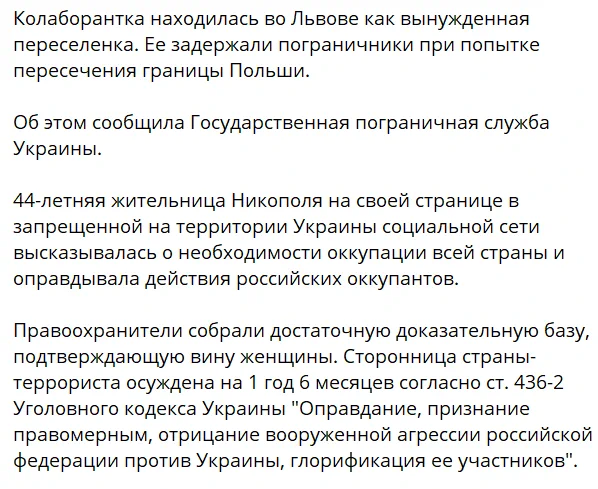 Колаборантка находилась во Львове как вынужденная переселенка. Ее задержали пограничники при попытке пересечения границы Польши.

Об этом сообщила Государственная пограничная служба Украины.

44-летняя жительница Никополя на своей странице в запрещенной на территории Украины социальной сети высказывалась о необходимости оккупации всей страны и оправдывала действия российских оккупантов.

Правоохранители собрали достаточную доказательную базу, подтверждающую вину женщины. Сторонница страны-террориста осуждена на 1 год 6 месяцев согласно ст. 436-2 Уголовного кодекса Украины "Оправдание, признание правомерным, отрицание вооруженной агрессии российской федерации против Украины, глорификация ее участников".